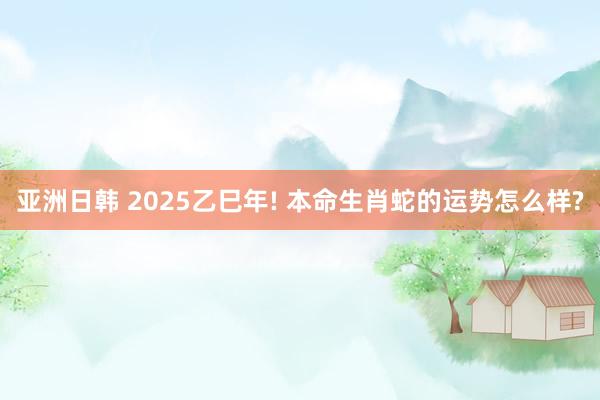 亚洲日韩 2025乙巳年! 本命生肖蛇的运势怎么样?